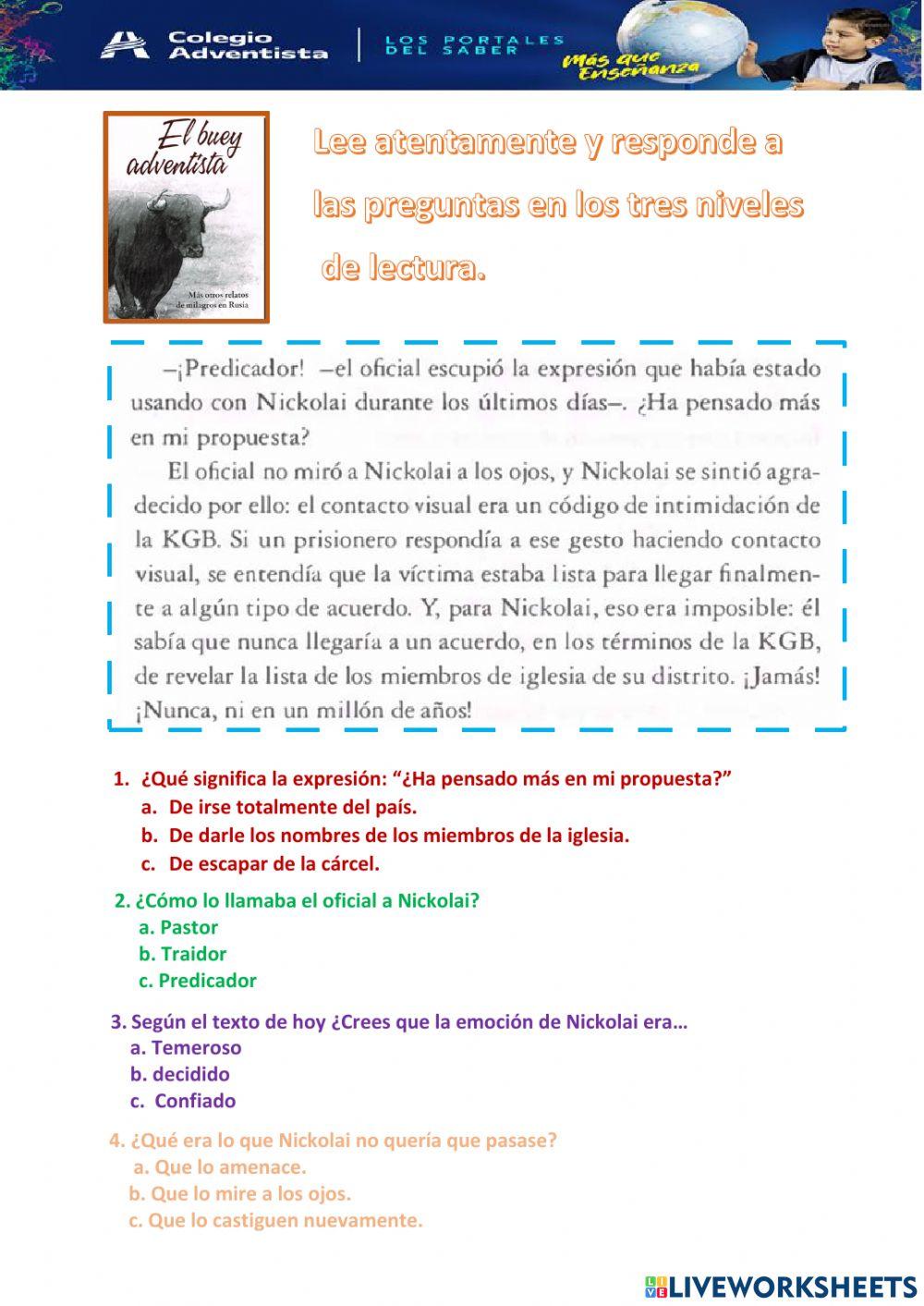 Colegio Adventista

LOS PORTALES DEL SABER

Más que Enseñanza

El buey adventista

Más otros relatos de milagros en Rusia

Lee atentamente y responde a las preguntas en los tres niveles de lectura.

–¡Predicador! –el oficial escupió la expresión que había estado usando con Nickolai durante los últimos días–. ¿Ha pensado más en mi propuesta?

El oficial no miró a Nickolai a los ojos, y Nickolai se sintió agradecido por ello: el contacto visual era un código de intimidación de la KGB. Si un prisionero respondía a ese gesto haciendo contacto visual, se entendía que la víctima estaba lista para llegar finalmente a algún tipo de acuerdo. Y, para Nickolai, eso era imposible: él sabía que nunca llegaría a un acuerdo, en los términos de la KGB, de revelar la lista de los miembros de iglesia de su distrito. ¡Jamás! ¡Nunca, ni en un millón de años!

1. ¿Qué significa la expresión: “¿Ha pensado más en mi propuesta?”
a. De irse totalmente del país.
b. De darle los nombres de los miembros de la iglesia.
c. De escapar de la cárcel.

2. ¿Cómo lo llamaba el oficial a Nickolai?
a. Pastor
b. Traidor
c. Predicador

3. Según el texto de hoy ¿Crees que la emoción de Nickolai era…
a. Temeroso
b. decidido
c. Confiado

4. ¿Qué era lo que Nickolai no quería que pasase?
a. Que lo amenace.
b. Que lo mire a los ojos.
c. Que lo castiguen nuevamente.

LIVEWORKSHEETS